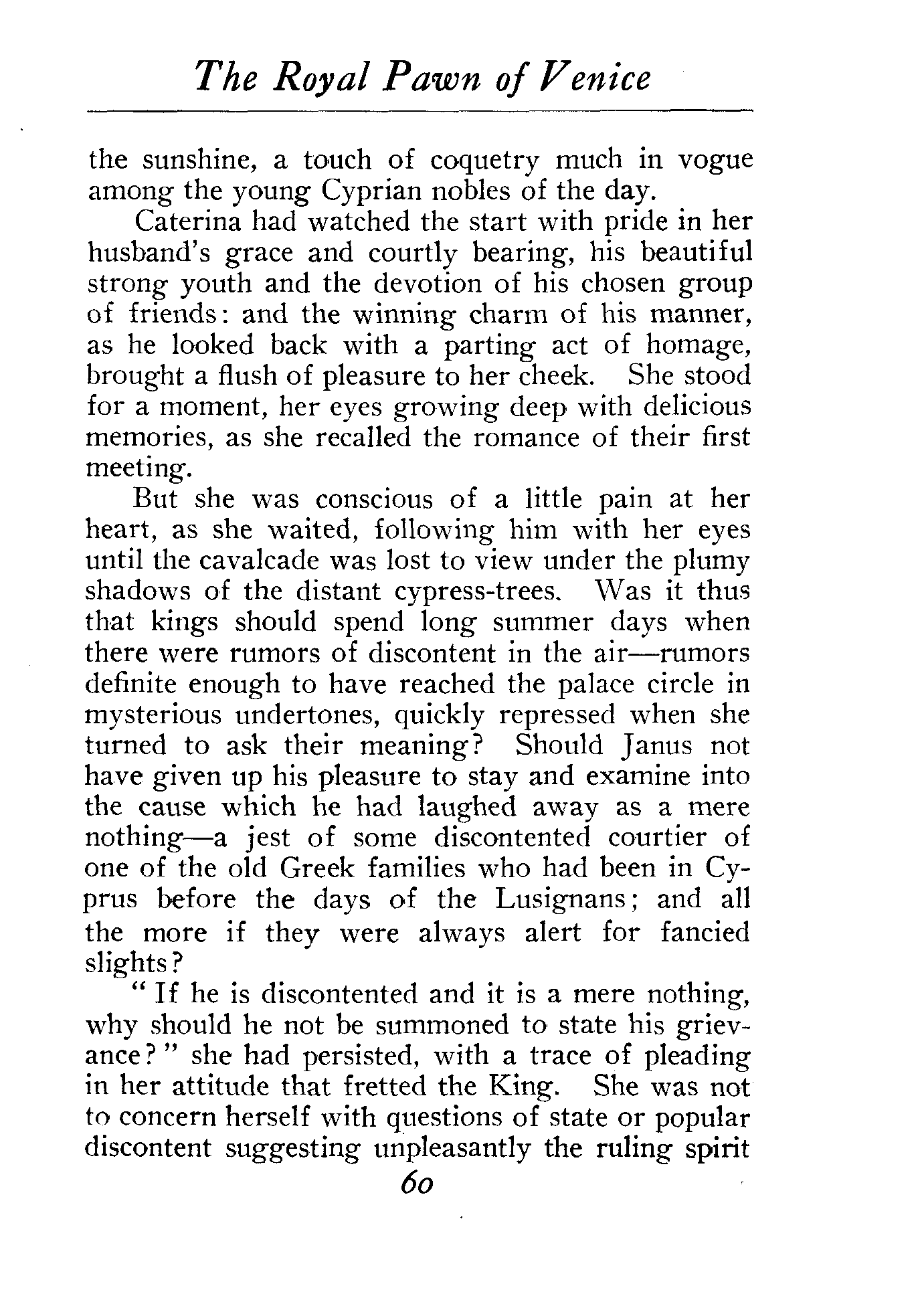 The Royal Pawn of Venice

the sunshine, a touch of coquetry much in vogue among the young Cyprian nobles of the day.

Caterina had watched the start with pride in her husband's grace and courtly bearing, his beautiful strong youth and the devotion of his chosen group of friends: and the winning charm of his manner, as he looked back with a parting act of homage, brought a flush of pleasure to her cheek. She stood for a moment, her eyes growing deep with delicious memories, as she recalled the romance of their first meeting.

But she was conscious of a little pain at her heart, as she waited, following him with her eyes until the cavalcade was lost to view under the plumy shadows of the distant cypress-trees. Was it thus that kings should spend long summer days when there were rumors of discontent in the air—rumors definite enough to have reached the palace circle in mysterious undertones, quickly repressed when she turned to ask their meaning? Should Janus not have given up his pleasure to stay and examine into the cause which he had laughed away as a mere nothing—a jest of some discontented courtier of one of the old Greek families who had been in Cyprus before the days of the Lusignans; and all the more if they were always alert for fancied slights?

"If he is discontented and it is a mere nothing, why should he not be summoned to state his grievance?" she had persisted, with a trace of pleading in her attitude that fretted the King. She was not to concern herself with questions of state or popular discontent suggesting unpleasantly the ruling spirit

60